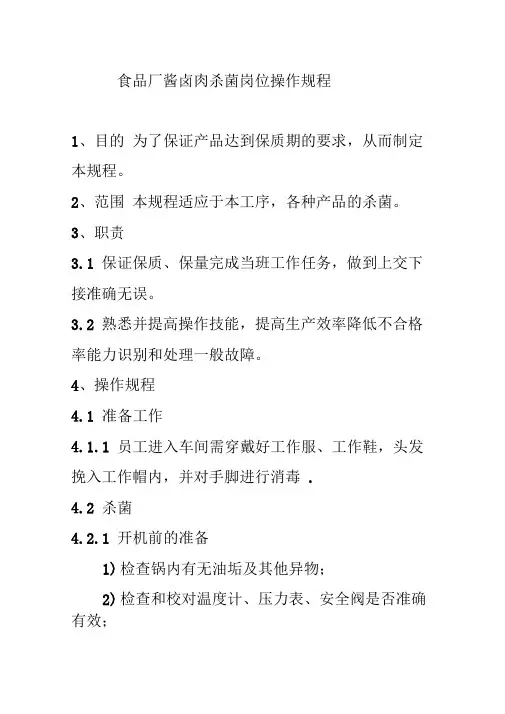 食品厂酱卤肉杀菌岗位操作规程

1、目的 为了保证产品达到保质期的要求，从而制定本规程。

2、范围 本规程适应于本工序，各种产品的杀菌。

3、职责

3.1 保证保质、保量完成当班工作任务，做到上交下接准确无误。

3.2 熟悉并提高操作技能，提高生产效率降低不合格率能力识别和处理一般故障。

4、操作规程

4.1 准备工作

4.1.1 员工进入车间需穿戴好工作服、工作鞋，头发挽入工作帽内，并对手脚进行消毒 .

4.2 杀菌

4.2.1 开机前的准备

1) 检查锅内有无油垢及其他异物；

2) 检查和校对温度计、压力表、安全阀是否准确有效；